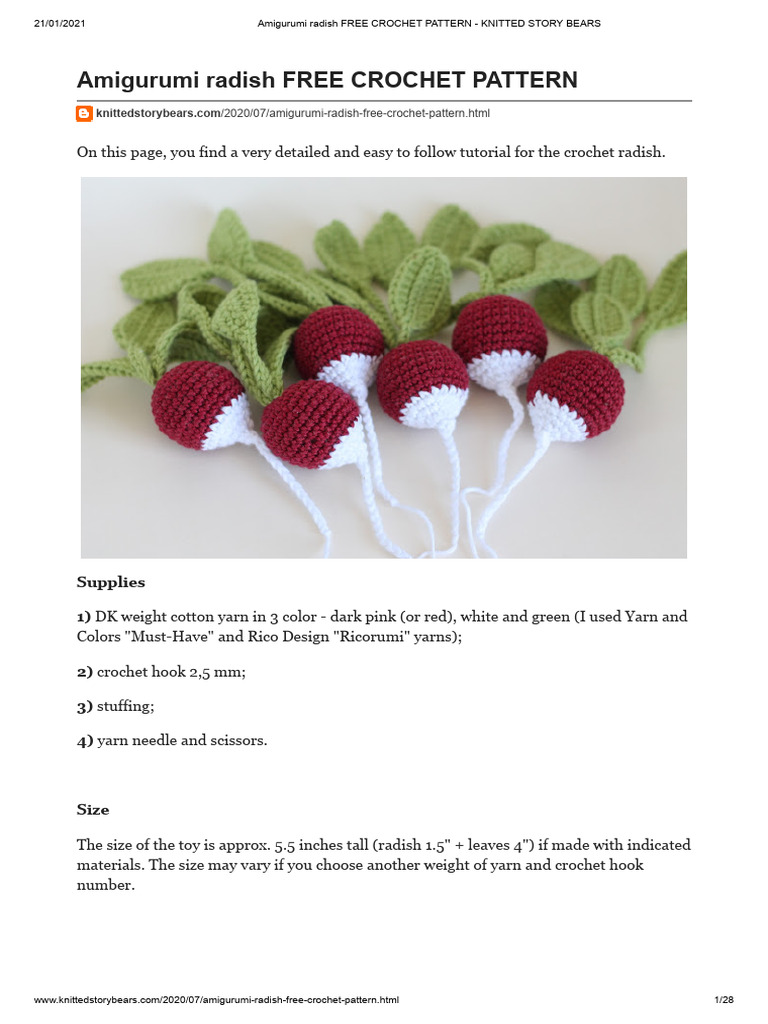 21/01/2021 Amigurumi radish FREE CROCHET PATTERN - KNITTED STORY BEARS

Amigurumi radish FREE CROCHET PATTERN

knittedstorybears.com/2020/07/amigurumi-radish-free-crochet-pattern.html

On this page, you find a very detailed and easy to follow tutorial for the crochet radish.

Supplies

1) DK weight cotton yarn in 3 color - dark pink (or red), white and green (I used Yarn and Colors "Must-Have" and Rico Design "Ricorumi" yarns);

2) crochet hook 2,5 mm;

3) stuffing;

4) yarn needle and scissors.

Size

The size of the toy is approx. 5.5 inches tall (radish 1.5" + leaves 4") if made with indicated materials. The size may vary if you choose another weight of yarn and crochet hook number.

www.knittedstorybears.com/2020/07/amigurumi-radish-free-crochet-pattern.html 1/28